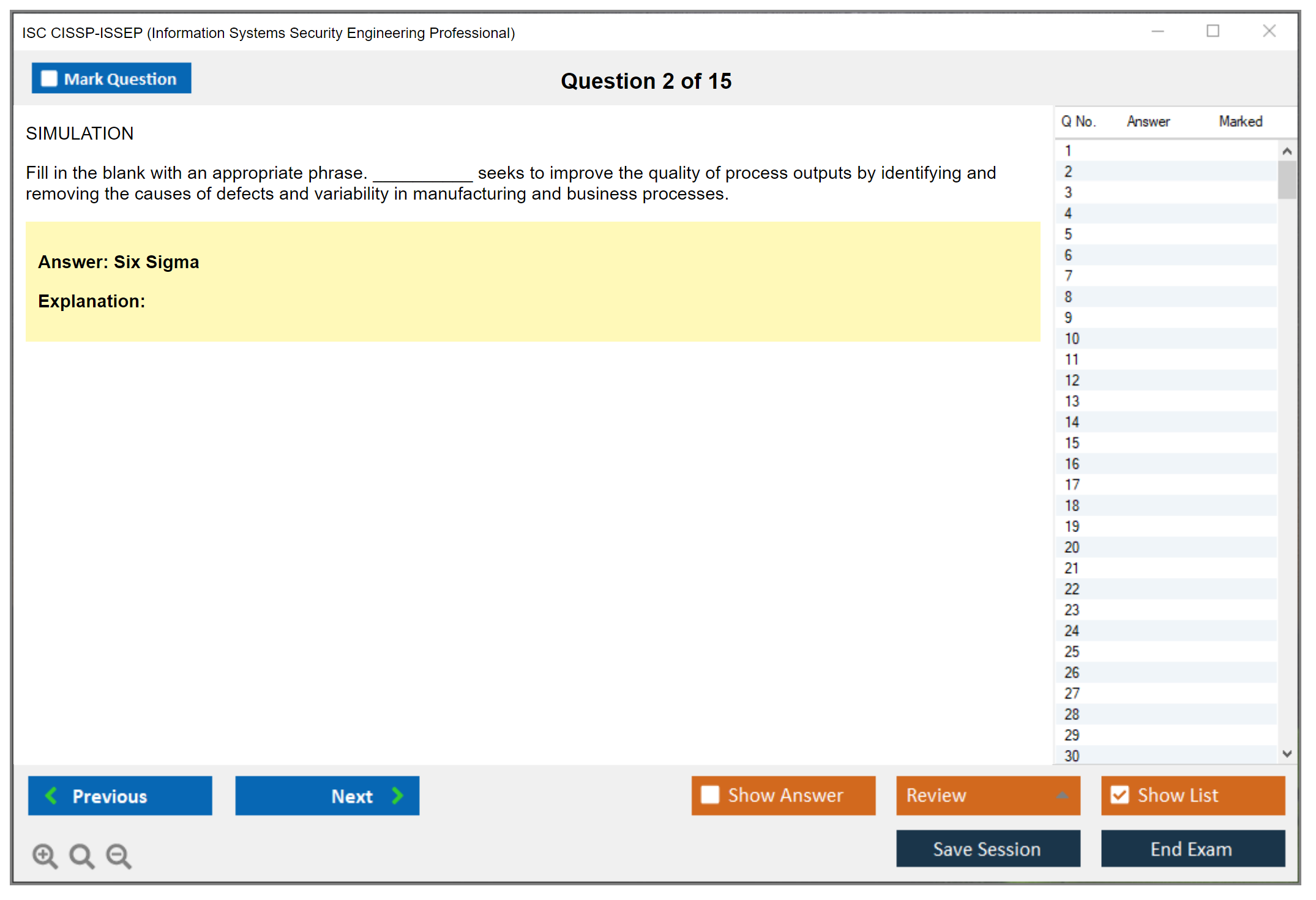 ISC CISSP-ISSEP (Information Systems Security Engineering Professional)

Mark Question

Question 2 of 15

SIMULATION

Fill in the blank with an appropriate phrase. __________ seeks to improve the quality of process outputs by identifying and removing the causes of defects and variability in manufacturing and business processes.

Answer: Six Sigma

Explanation:

| Q No. | Answer | Marked |
|---|---|---|
| 1 | | |
| 2 | | |
| 3 | | |
| 4 | | |
| 5 | | |
| 6 | | |
| 7 | | |
| 8 | | |
| 9 | | |
| 10 | | |
| 11 | | |
| 12 | | |
| 13 | | |
| 14 | | |
| 15 | | |
| 16 | | |
| 17 | | |
| 18 | | |
| 19 | | |
| 20 | | |
| 21 | | |
| 22 | | |
| 23 | | |
| 24 | | |
| 25 | | |
| 26 | | |
| 27 | | |
| 28 | | |
| 29 | | |
| 30 | | |

Previous

Next

Show Answer

Review

Show List

Save Session

End Exam